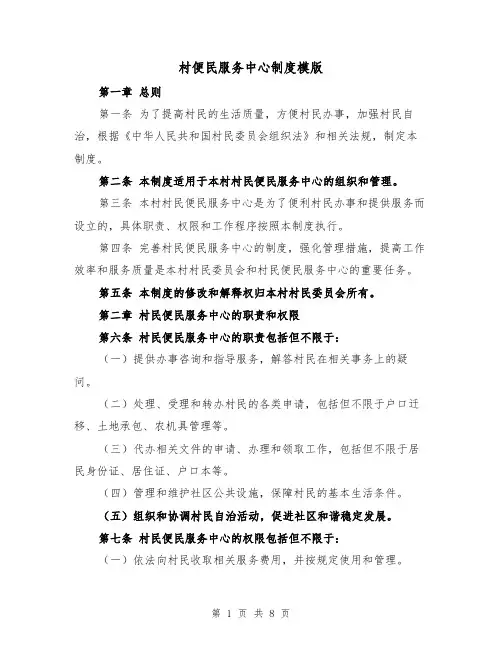 村便民服务中心制度模版

第一章 总则

第一条 为了提高村民的生活质量，方便村民办事，加强村民自治，根据《中华人民共和国村民委员会组织法》和相关法规，制定本制度。

第二条 本制度适用于本村村民便民服务中心的组织和管理。

第三条 本村村民便民服务中心是为了便利村民办事和提供服务而设立的，具体职责、权限和工作程序按照本制度执行。

第四条 完善村民便民服务中心的制度，强化管理措施，提高工作效率和服务质量是本村村民委员会和村民便民服务中心的重要任务。

第五条 本制度的修改和解释权归本村村民委员会所有。

第二章 村民便民服务中心的职责和权限

第六条 村民便民服务中心的职责包括但不限于：

（一）提供办事咨询和指导服务，解答村民在相关事务上的疑问。

（二）处理、受理和转办村民的各类申请，包括但不限于户口迁移、土地承包、农机具管理等。

（三）代办相关文件的申请、办理和领取工作，包括但不限于居民身份证、居住证、户口本等。

（四）管理和维护社区公共设施，保障村民的基本生活条件。

（五）组织和协调村民自治活动，促进社区和谐稳定发展。

第七条 村民便民服务中心的权限包括但不限于：

（一）依法向村民收取相关服务费用，并按规定使用和管理。

第 1 页 共 8 页